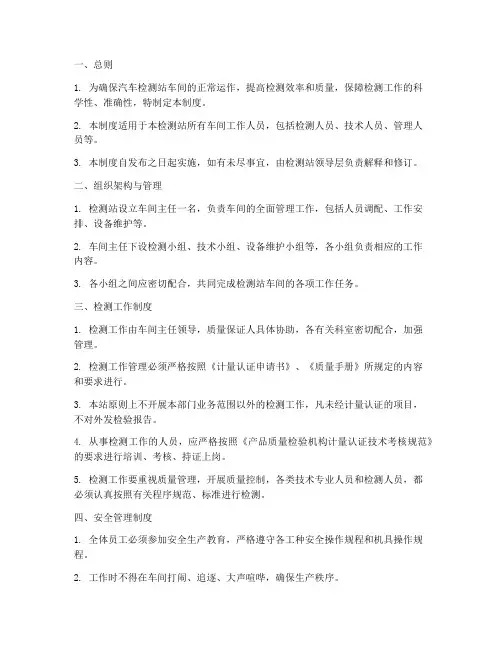 一、总则

1. 为确保汽车检测站车间的正常运作，提高检测效率和质量，保障检测工作的科学性、准确性，特制定本制度。

2. 本制度适用于本检测站所有车间工作人员，包括检测人员、技术人员、管理人员等。

3. 本制度自发布之日起实施，如有未尽事宜，由检测站领导层负责解释和修订。

二、组织架构与管理

1. 检测站设立车间主任一名，负责车间的全面管理工作，包括人员调配、工作安排、设备维护等。

2. 车间主任下设检测小组、技术小组、设备维护小组等，各小组负责相应的工作内容。

3. 各小组之间应密切配合，共同完成检测站车间的各项工作任务。

三、检测工作制度

1. 检测工作由车间主任领导，质量保证人具体协助，各有关科室密切配合，加强管理。

2. 检测工作管理必须严格按照《计量认证申请书》、《质量手册》所规定的内容和要求进行。

3. 本站原则上不开展本部门业务范围以外的检测工作，凡未经计量认证的项目，不对外发检验报告。

4. 从事检测工作的人员，应严格按照《产品质量检验机构计量认证技术考核规范》的要求进行培训、考核、持证上岗。

5. 检测工作要重视质量管理，开展质量控制，各类技术专业人员和检测人员，都必须认真按照有关程序规范、标准进行检测。

四、安全管理制度

1. 全体员工必须参加安全生产教育，严格遵守各工种安全操作规程和机具操作规程。

2. 工作时不得在车间打闹、追逐、大声喧哗，确保生产秩序。